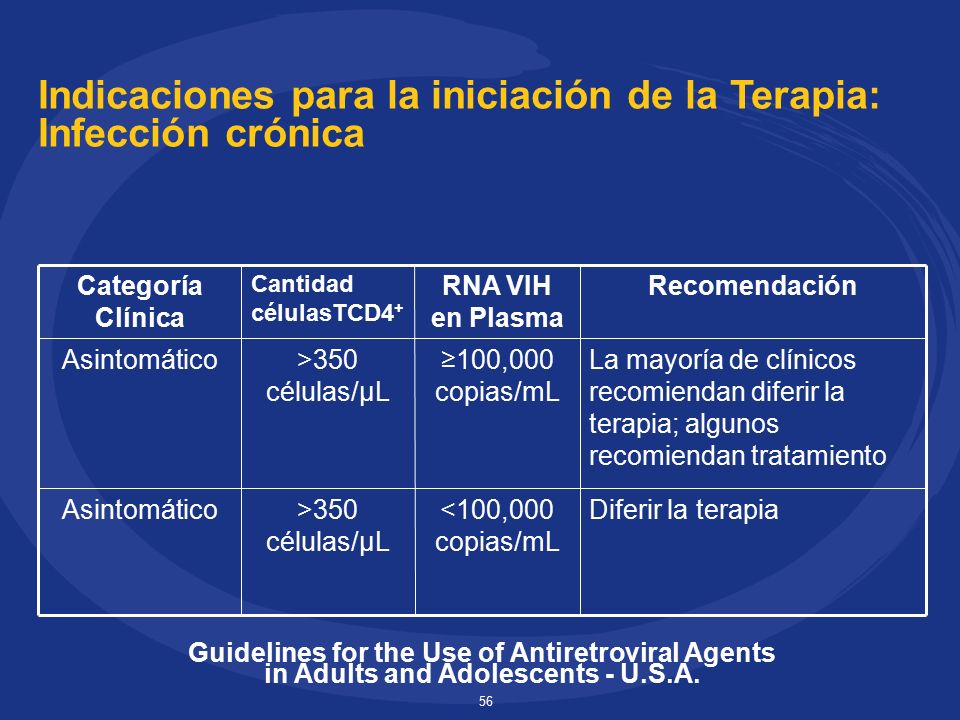 Indicaciones para la iniciación de la Terapia: Infección crónica

| Categoría Clínica | Cantidad célulasTCD4$^+$ | RNA VIH en Plasma | Recomendación |
|---|---|---|---|
| Asintomático | >350 células/µL | ≥100,000 copias/mL | La mayoría de clínicos recomiendan diferir la terapia; algunos recomiendan tratamiento |
| Asintomático | >350 células/µL | <100,000 copias/mL | Diferir la terapia |

Guidelines for the Use of Antiretroviral Agents in Adults and Adolescents - U.S.A.

56